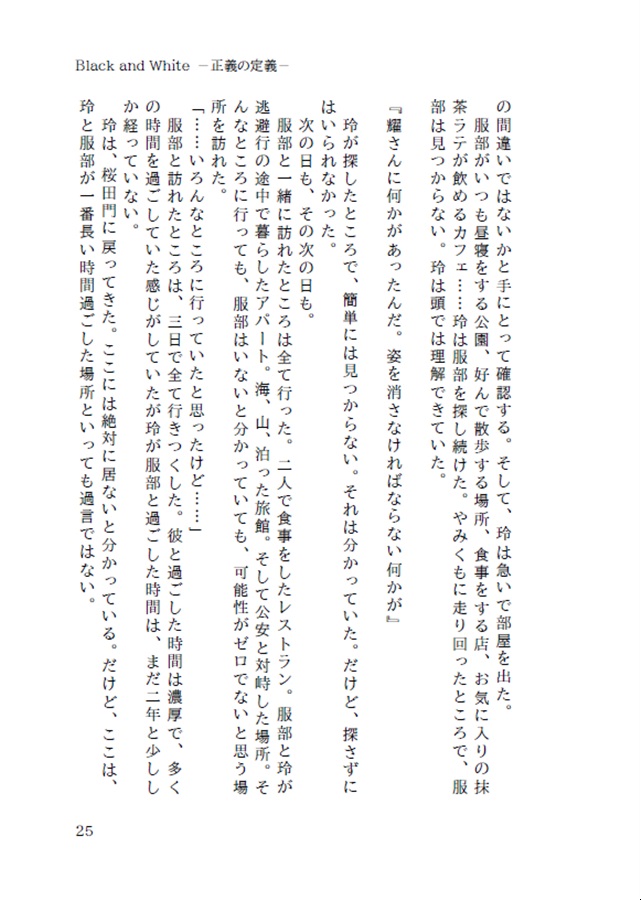 Black and White －正義の定義－

の間違いではないかと手にとって確認する。そして、玲は急いで部屋を出た。

服部がいつも昼寝をする公園、好んで散歩する場所、食事をする店、お気に入りの抹茶ラテが飲めるカフェ……玲は服部を探し続けた。やみくもに走り回ったところで、服部は見つからない。玲は頭では理解できていた。

『耀さんに何かがあったんだ。姿を消さなければならない何かが』

玲が探したところで、簡単には見つからない。それは分かっていた。だけど、探さずにはいられなかった。

次の日も、その次の日も。

服部と一緒に訪れたところは全て行った。二人で食事をしたレストラン。服部と玲が逃避行の途中で暮らしたアパート。海、山、泊った旅館。そして公安と対峙した場所。そんなところに行っても、服部はいないと分かっていても、可能性がゼロでないと思う場所を訪れた。

「……いろんなところに行っていたと思ったけど……」

服部と訪れたところは、三日で全て行きつくした。彼と過ごした時間は濃厚で、多くの時間を過ごしていた感じがしていたが玲が服部と過ごした時間は、まだ二年と少ししか経っていない。

玲は、桜田門に戻ってきた。ここには絶対に居ないと分かっている。だけど、ここは、玲と服部が一番長い時間過ごした場所といっても過言ではない。

25